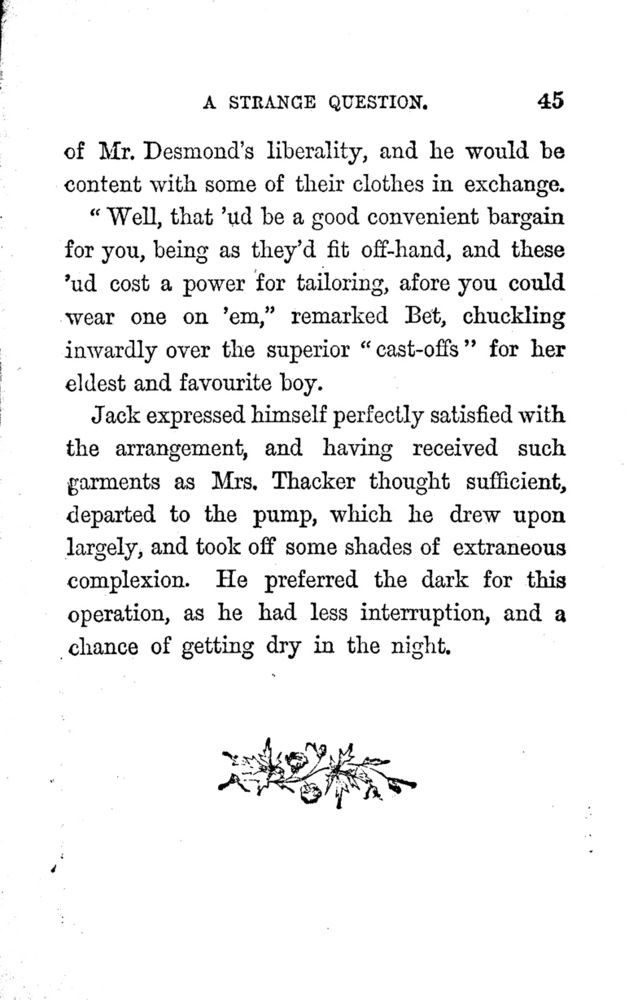 A STRANGE QUESTION. 45

of Mr. Desmond's liberality, and he would be content with some of their clothes in exchange.

"Well, that 'ud be a good convenient bargain for you, being as they'd fit off-hand, and these 'ud cost a power for tailoring, afore you could wear one on 'em," remarked Bet, chuckling inwardly over the superior "cast-offs" for her eldest and favourite boy.

Jack expressed himself perfectly satisfied with the arrangement, and having received such garments as Mrs. Thacker thought sufficient, departed to the pump, which he drew upon largely, and took off some shades of extraneous complexion. He preferred the dark for this operation, as he had less interruption, and a chance of getting dry in the night.